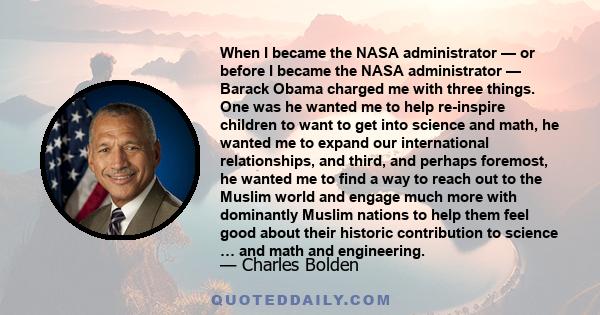 When I became the NASA administrator — or before I became the NASA administrator — Barack Obama charged me with three things. One was he wanted me to help re-inspire children to want to get into science and math, he wanted me to expand our international relationships, and third, and perhaps foremost, he wanted me to find a way to reach out to the Muslim world and engage much more with dominantly Muslim nations to help them feel good about their historic contribution to science … and math and engineering.

— Charles Bolden

QUOTEDDAILY.COM